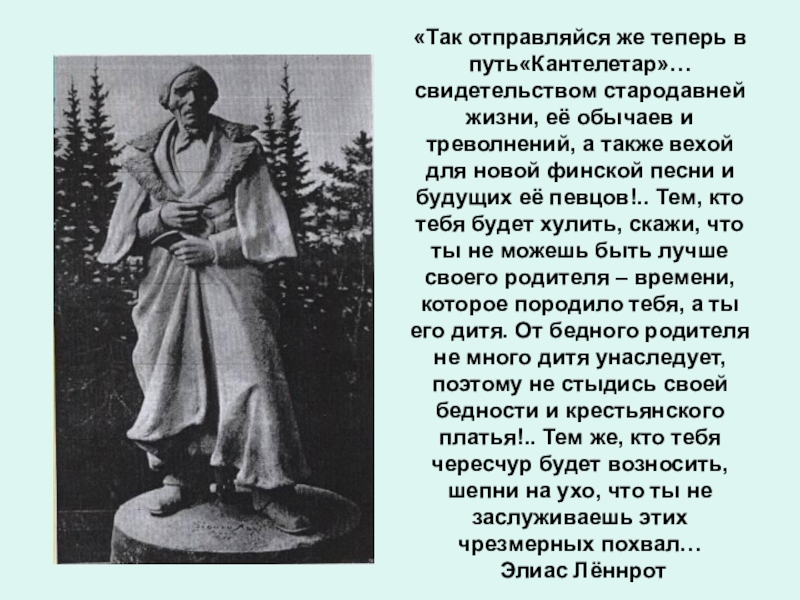 «Так отправляйся же теперь в путь«Кантелетар»… свидетельством стародавней жизни, её обычаев и треволнений, а также вехой для новой финской песни и будущих её певцов!.. Тем, кто тебя будет хулить, скажи, что ты не можешь быть лучше своего родителя – времени, которое породило тебя, а ты его дитя. От бедного родителя не много дитя унаследует, поэтому не стыдись своей бедности и крестьянского платья!.. Тем же, кто тебя чересчур будет возносить, шепни на ухо, что ты не заслуживаешь этих чрезмерных похвал…

Элиас Лённрот